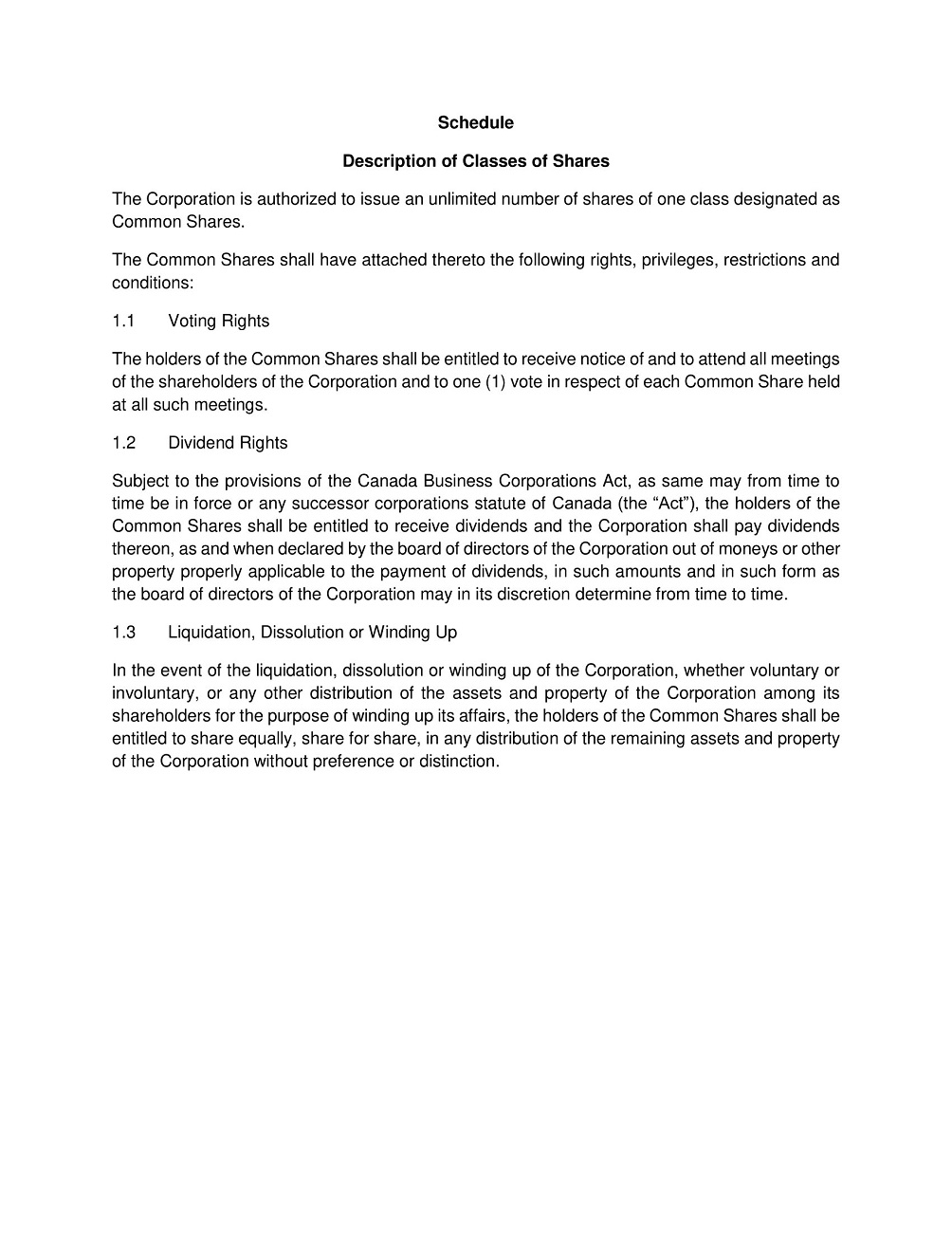 Schedule

Description of Classes of Shares

The Corporation is authorized to issue an unlimited number of shares of one class designated as Common Shares.

The Common Shares shall have attached thereto the following rights, privileges, restrictions and conditions:

1.1 Voting Rights

The holders of the Common Shares shall be entitled to receive notice of and to attend all meetings of the shareholders of the Corporation and to one (1) vote in respect of each Common Share held at all such meetings.

1.2 Dividend Rights

Subject to the provisions of the Canada Business Corporations Act, as same may from time to time be in force or any successor corporations statute of Canada (the “Act”), the holders of the Common Shares shall be entitled to receive dividends and the Corporation shall pay dividends thereon, as and when declared by the board of directors of the Corporation out of moneys or other property properly applicable to the payment of dividends, in such amounts and in such form as the board of directors of the Corporation may in its discretion determine from time to time.

1.3 Liquidation, Dissolution or Winding Up

In the event of the liquidation, dissolution or winding up of the Corporation, whether voluntary or involuntary, or any other distribution of the assets and property of the Corporation among its shareholders for the purpose of winding up its affairs, the holders of the Common Shares shall be entitled to share equally, share for share, in any distribution of the remaining assets and property of the Corporation without preference or distinction.